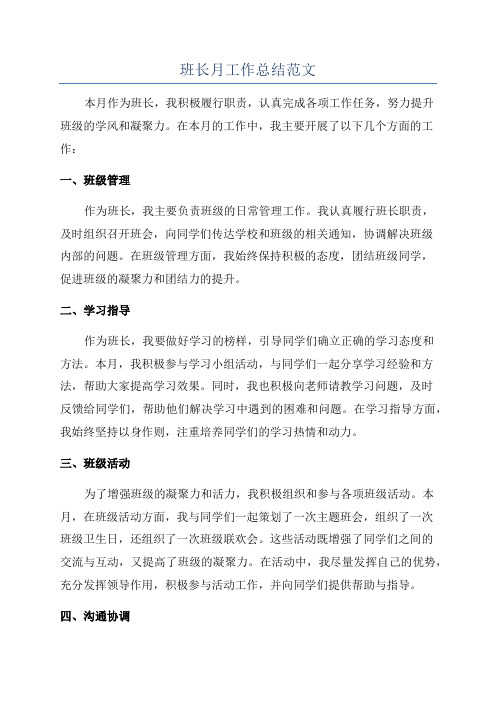 班长月工作总结范文

本月作为班长，我积极履行职责，认真完成各项工作任务，努力提升班级的学风和凝聚力。在本月的工作中，我主要开展了以下几个方面的工作：

一、班级管理

作为班长，我主要负责班级的日常管理工作。我认真履行班长职责，及时组织召开班会，向同学们传达学校和班级的相关通知，协调解决班级内部的问题。在班级管理方面，我始终保持积极的态度，团结班级同学，促进班级的凝聚力和团结力的提升。

二、学习指导

作为班长，我要做好学习的榜样，引导同学们确立正确的学习态度和方法。本月，我积极参与学习小组活动，与同学们一起分享学习经验和方法，帮助大家提高学习效果。同时，我也积极向老师请教学习问题，及时反馈给同学们，帮助他们解决学习中遇到的困难和问题。在学习指导方面，我始终坚持以身作则，注重培养同学们的学习热情和动力。

三、班级活动

为了增强班级的凝聚力和活力，我积极组织和参与各项班级活动。本月，在班级活动方面，我与同学们一起策划了一次主题班会，组织了一次班级卫生日，还组织了一次班级联欢会。这些活动既增强了同学们之间的交流与互动，又提高了班级的凝聚力。在活动中，我尽量发挥自己的优势，充分发挥领导作用，积极参与活动工作，并向同学们提供帮助与指导。

四、沟通协调